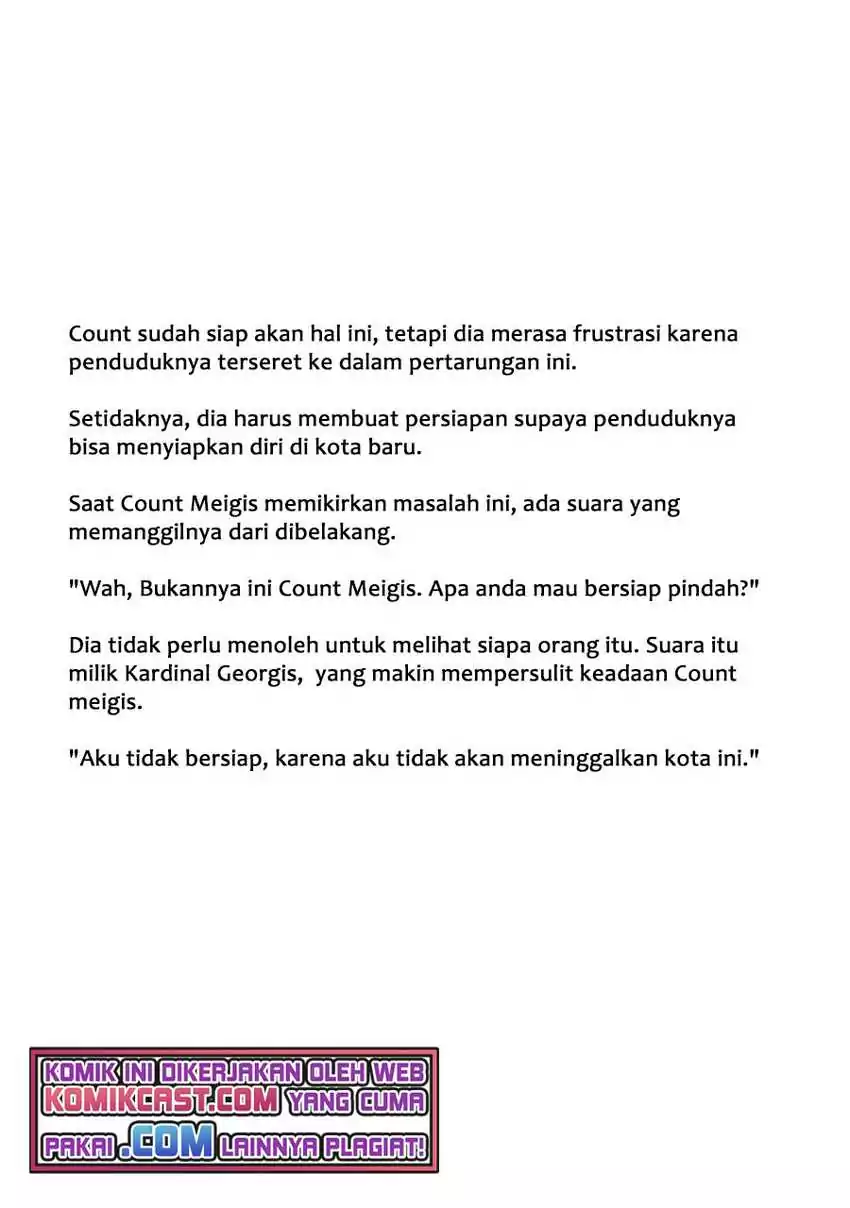 Count sudah siap akan hal ini, tetapi dia merasa frustrasi karena penduduknya terseret ke dalam pertarungan ini.

Setidaknya, dia harus membuat persiapan supaya penduduknya bisa menyiapkan diri di kota baru.

Saat Count Meigis memikirkan masalah ini, ada suara yang memanggilnya dari dibelakang.

"Wah, Bukannya ini Count Meigis. Apa anda mau bersiap pindah?"

Dia tidak perlu menoleh untuk melihat siapa orang itu. Suara itu milik Kardinal Georgis, yang makin mempersulit keadaan Count meigis.

"Aku tidak bersiap, karena aku tidak akan meninggalkan kota ini."

KOMIK INI DIKERJAKAN OLEH WEB KOMIKCAST.COM YANG CUMA PAKAI .COM LAINNYA PLAGIAT!